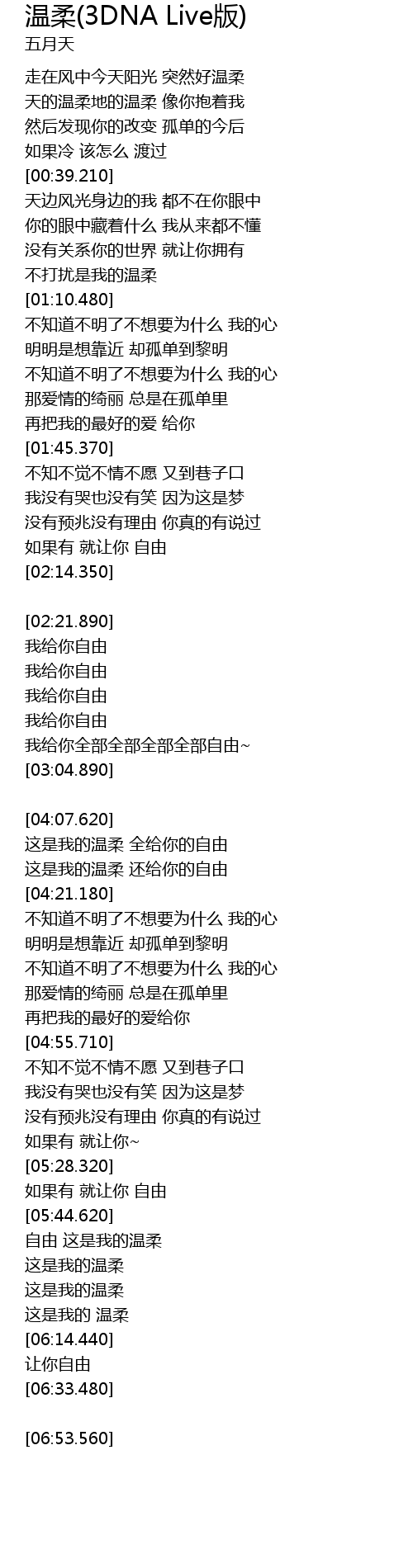 温柔(3DNA Live版)
五月天

走在风中今天阳光 突然好温柔
天的温柔地的温柔 像你抱着我
然后发现你的改变 孤单的今后
如果冷 该怎么 渡过
[00:39.210]
天边风光身边的我 都不在你眼中
你的眼中藏着什么 我从来都不懂
没有关系你的世界 就让你拥有
不打扰是我的温柔
[01:10.480]
不知道不明了不想要为什么 我的心
明明是想靠近 却孤单到黎明
不知道不明了不想要为什么 我的心
那爱情的绮丽 总是在孤单里
再把我的最好的爱 给你
[01:45.370]
不知不觉不情不愿 又到巷子口
我没有哭也没有笑 因为这是梦
没有预兆没有理由 你真的有说过
如果有 就让你 自由
[02:14.350]

[02:21.890]
我给你自由
我给你自由
我给你自由
我给你自由
我给你全部全部全部全部自由~
[03:04.890]

[04:07.620]
这是我的温柔 全给你的自由
这是我的温柔 还给你的自由
[04:21.180]
不知道不明了不想要为什么 我的心
明明是想靠近 却孤单到黎明
不知道不明了不想要为什么 我的心
那爱情的绮丽 总是在孤单里
再把我的最好的爱给你
[04:55.710]
不知不觉不情不愿 又到巷子口
我没有哭也没有笑 因为这是梦
没有预兆没有理由 你真的有说过
如果有 就让你~
[05:28.320]
如果有 就让你 自由
[05:44.620]
自由 这是我的温柔
这是我的温柔
这是我的温柔
这是我的 温柔
[06:14.440]
让你自由
[06:33.480]

[06:53.560]